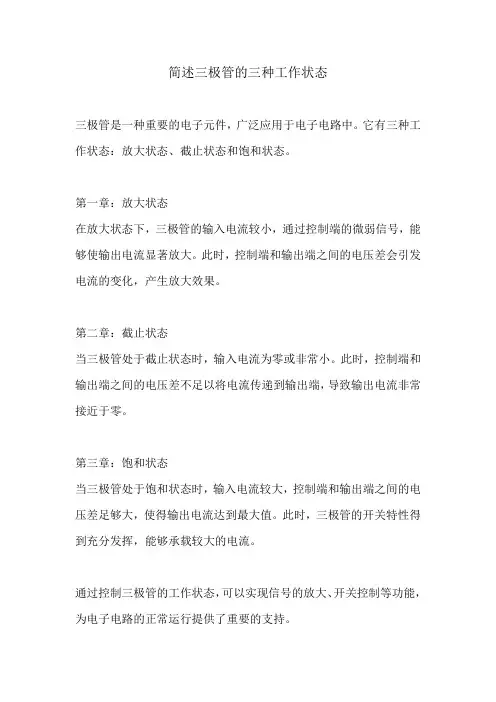 简述三极管的三种工作状态

三极管是一种重要的电子元件，广泛应用于电子电路中。它有三种工作状态：放大状态、截止状态和饱和状态。

第一章：放大状态
在放大状态下，三极管的输入电流较小，通过控制端的微弱信号，能够使输出电流显著放大。此时，控制端和输出端之间的电压差会引发电流的变化，产生放大效果。

第二章：截止状态
当三极管处于截止状态时，输入电流为零或非常小。此时，控制端和输出端之间的电压差不足以将电流传递到输出端，导致输出电流非常接近于零。

第三章：饱和状态
当三极管处于饱和状态时，输入电流较大，控制端和输出端之间的电压差足够大，使得输出电流达到最大值。此时，三极管的开关特性得到充分发挥，能够承载较大的电流。

通过控制三极管的工作状态，可以实现信号的放大、开关控制等功能，为电子电路的正常运行提供了重要的支持。